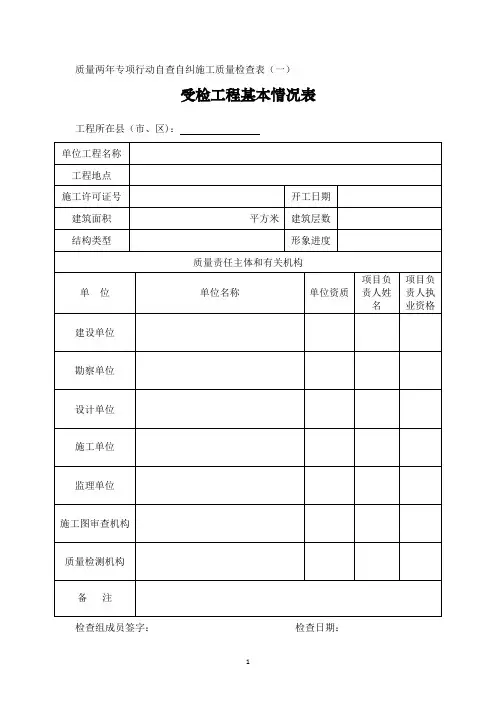 质量两年专项行动自查自纠施工质量检查表（一）

受检工程基本情况表

工程所在县（市、区）：

| 单位工程名称 | | | |
|---|---|---|---|
| 工程地点 | | | |
| 施工许可证号 | | 开工日期 | |
| 建筑面积 | 平方米 | 建筑层数 | |
| 结构类型 | | 形象进度 | |

质量责任主体和有关机构

| 单 位 | 单位名称 | 单位资质 | 项目负责人姓名 | 项目负责人执业资格 |
|---|---|---|---|---|
| 建设单位 | | | | |
| 勘察单位 | | | | |
| 设计单位 | | | | |
| 施工单位 | | | | |
| 监理单位 | | | | |
| 施工图审查机构 | | | | |
| 质量检测机构 | | | | |
| 备 注 | | | | |

检查组成员签字：　　　　检查日期：

1